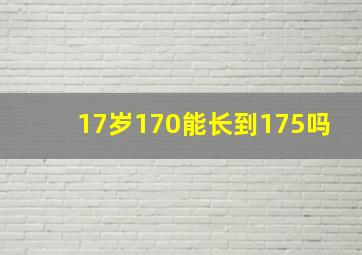 17岁170能长到175吗